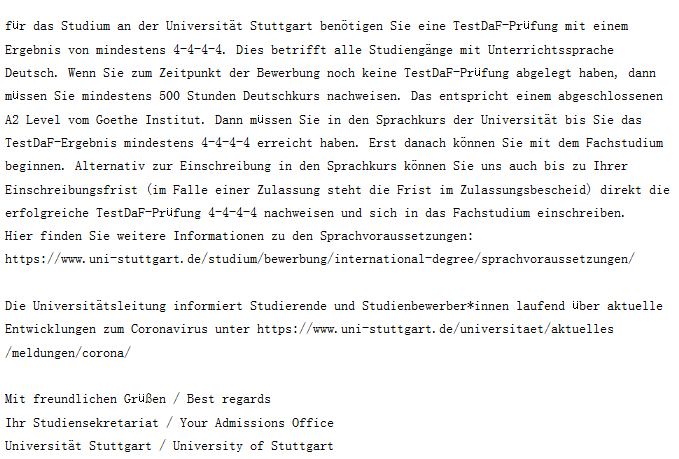 für das Studium an der Universität Stuttgart benötigen Sie eine TestDaF-Prüfung mit einem Ergebnis von mindestens 4-4-4-4. Dies betrifft alle Studiengänge mit Unterrichtssprache Deutsch. Wenn Sie zum Zeitpunkt der Bewerbung noch keine TestDaF-Prüfung abgelegt haben, dann müssen Sie mindestens 500 Stunden Deutschkurs nachweisen. Das entspricht einem abgeschlossenen A2 Level vom Goethe Institut. Dann müssen Sie in den Sprachkurs der Universität bis Sie das TestDaF-Ergebnis mindestens 4-4-4-4 erreicht haben. Erst danach können Sie mit dem Fachstudium beginnen. Alternativ zur Einschreibung in den Sprachkurs können Sie uns auch bis zu Ihrer Einschreibungsfrist (im Falle einer Zulassung steht die Frist im Zulassungsbescheid) direkt die erfolgreiche TestDaF-Prüfung 4-4-4-4 nachweisen und sich in das Fachstudium einschreiben.
Hier finden Sie weitere Informationen zu den Sprachvoraussetzungen:
https://www.uni-stuttgart.de/studium/bewerbung/international-degree/sprachvoraussetzungen/

Die Universitätsleitung informiert Studierende und Studienbewerber*innen laufend über aktuelle Entwicklungen zum Coronavirus unter https://www.uni-stuttgart.de/universitaet/aktuelles/meldungen/corona/

Mit freundlichen Grüßen / Best regards
Ihr Studiensekretariat / Your Admissions Office
Universität Stuttgart / University of Stuttgart